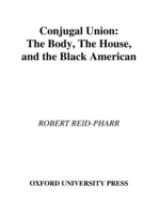 Conjugal Union:
The Body, The House, and the Black American

ROBERT REID-PHARR

OXFORD UNIVERSITY PRESS